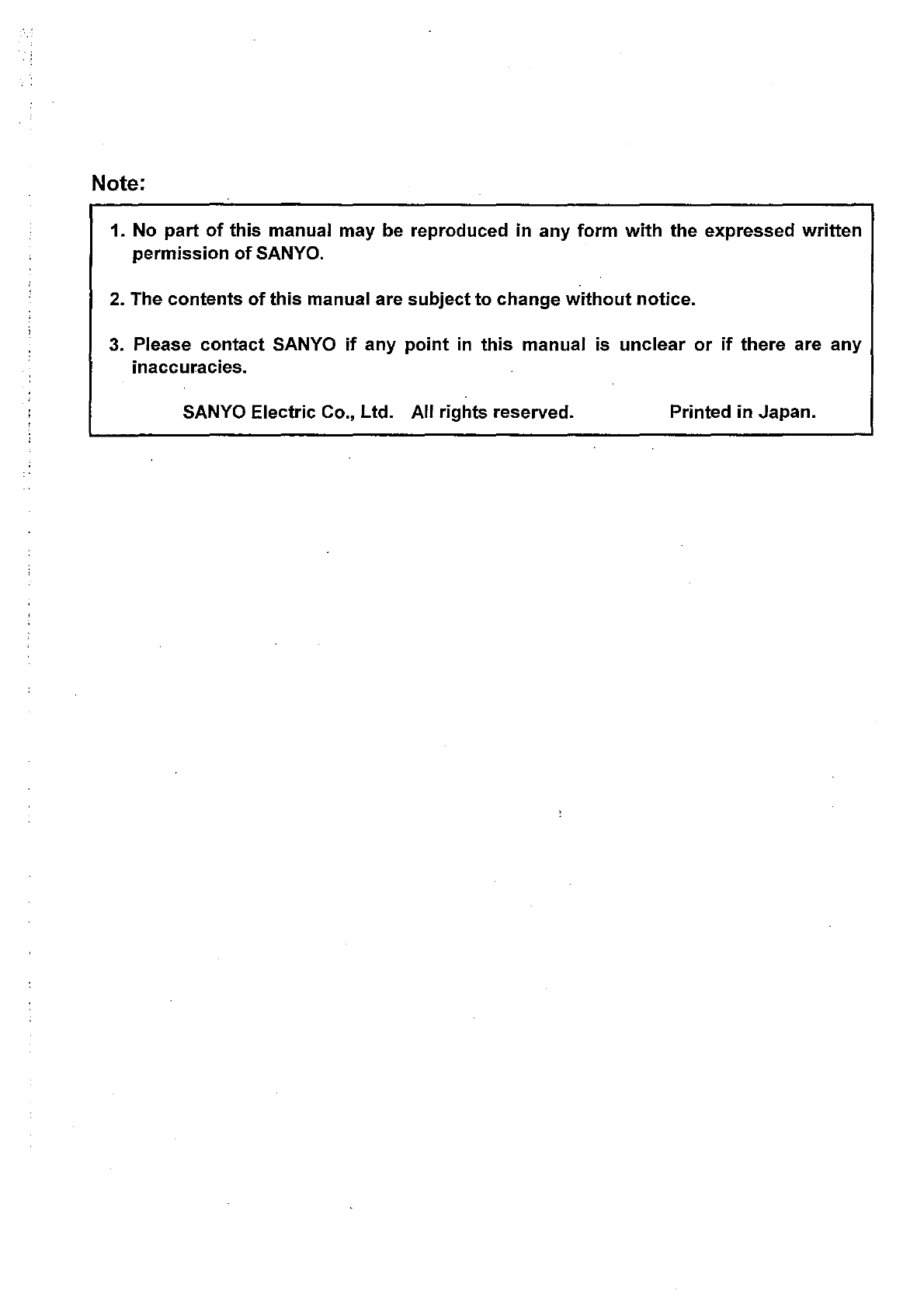 Note:

1. No part of this manual may be reproduced in any form with the expressed written permission of SANYO.

2. The contents of this manual are subject to change without notice.

3. Please contact SANYO if any point in this manual is unclear or if there are any inaccuracies.

SANYO Electric Co., Ltd. All rights reserved. Printed in Japan.